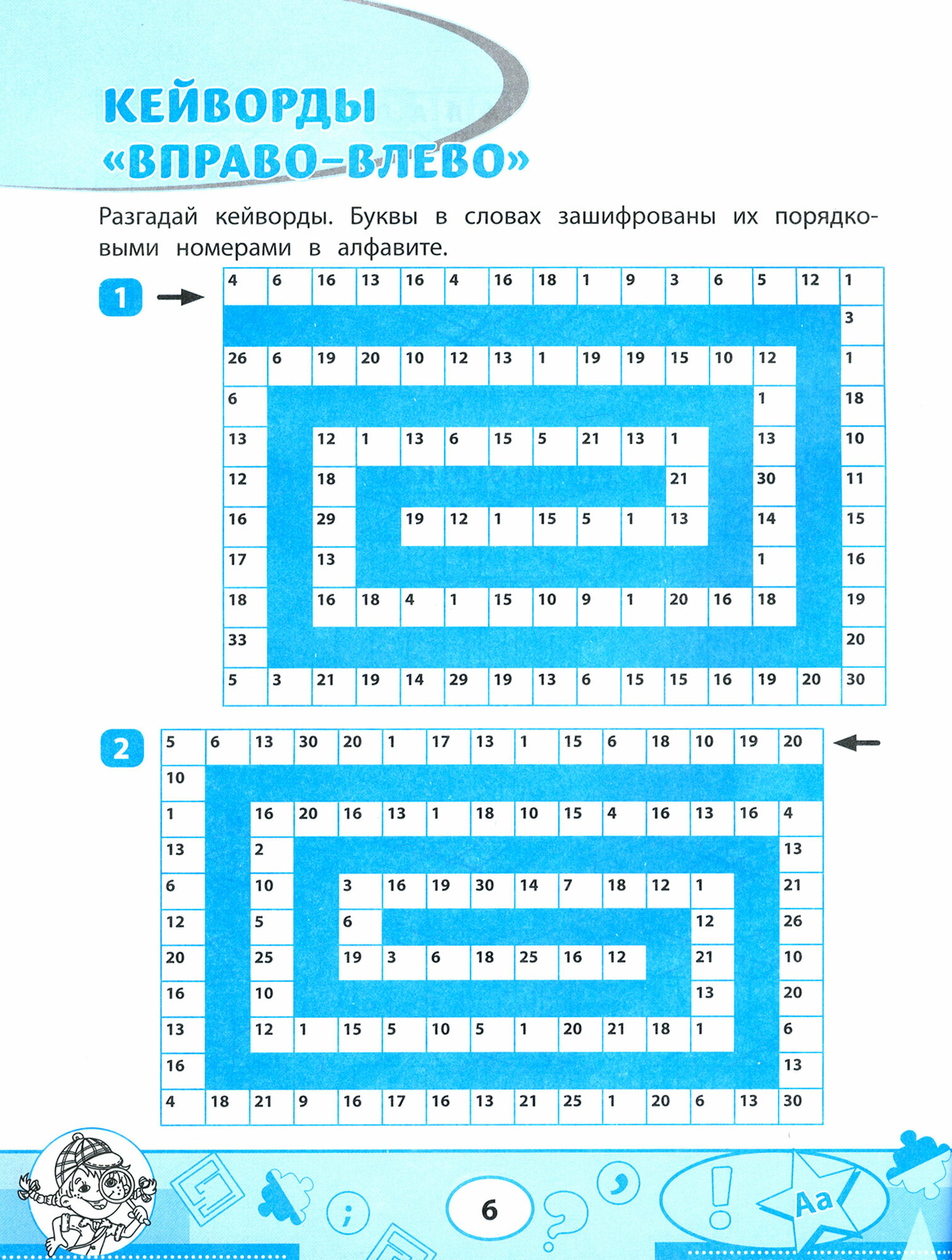 КЕЙВОРДЫ «ВПРАВО-ВЛЕВО»

Разгадай кейворды. Буквы в словах зашифрованы их порядковыми номерами в алфавите.

1

| 4 | 6 | 16 | 13 | 16 | 4 | 16 | 18 | 1 | 9 | 3 | 6 | 5 | 12 | 1 |
|---|---|---|---|---|---|---|---|---|---|---|---|---|---|---|
| | | | | | | | | | | | | | | 3 |
| 26 | 6 | 19 | 20 | 10 | 12 | 13 | 1 | 19 | 19 | 15 | 10 | 12 | | 1 |
| 6 | | | | | | | | | | | | 1 | | 18 |
| 13 | | 12 | 1 | 13 | 6 | 15 | 5 | 21 | 13 | 1 | | 13 | | 10 |
| 12 | | 18 | | | | | | | | 21 | | 30 | | 11 |
| 16 | | 29 | | 19 | 12 | 1 | 15 | 5 | 1 | 13 | | 14 | | 15 |
| 17 | | 13 | | | | | | | | | | 1 | | 16 |
| 18 | | 16 | 18 | 4 | 1 | 15 | 10 | 9 | 1 | 20 | 16 | 18 | | 19 |
| 33 | | | | | | | | | | | | | | 20 |
| 5 | 3 | 21 | 19 | 14 | 29 | 19 | 13 | 6 | 15 | 15 | 16 | 19 | 20 | 30 |

2

| 5 | 6 | 13 | 30 | 20 | 1 | 17 | 13 | 1 | 15 | 6 | 18 | 10 | 19 | 20 |
|---|---|---|---|---|---|---|---|---|---|---|---|---|---|---|
| 10 | | | | | | | | | | | | | | |
| 1 | | 16 | 20 | 16 | 13 | 1 | 18 | 10 | 15 | 4 | 16 | 13 | 16 | 4 |
| 13 | | 2 | | | | | | | | | | | | 13 |
| 6 | | 10 | | 3 | 16 | 19 | 30 | 14 | 7 | 18 | 12 | 1 | | 21 |
| 12 | | 5 | | 6 | | | | | | | | 12 | | 26 |
| 20 | | 25 | | 19 | 3 | 6 | 18 | 25 | 16 | 12 | | 21 | | 10 |
| 16 | | 10 | | | | | | | | | | 13 | | 20 |
| 13 | | 12 | 1 | 15 | 5 | 10 | 5 | 1 | 20 | 21 | 18 | 1 | | 6 |
| 16 | | | | | | | | | | | | | | 13 |
| 4 | 18 | 21 | 9 | 16 | 17 | 16 | 13 | 21 | 25 | 1 | 20 | 6 | 13 | 30 |

6

Aa